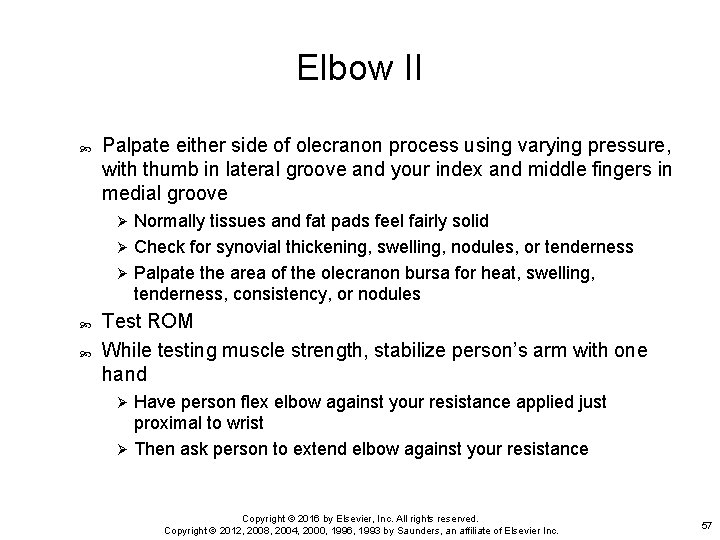 Elbow II

Palpate either side of olecranon process using varying pressure, with thumb in lateral groove and your index and middle fingers in medial groove

➢ Normally tissues and fat pads feel fairly solid
➢ Check for synovial thickening, swelling, nodules, or tenderness
➢ Palpate the area of the olecranon bursa for heat, swelling, tenderness, consistency, or nodules

Test ROM

While testing muscle strength, stabilize person's arm with one hand

➢ Have person flex elbow against your resistance applied just proximal to wrist
➢ Then ask person to extend elbow against your resistance

Copyright © 2016 by Elsevier, Inc. All rights reserved.
Copyright © 2012, 2008, 2004, 2000, 1996, 1993 by Saunders, an affiliate of Elsevier Inc.

57